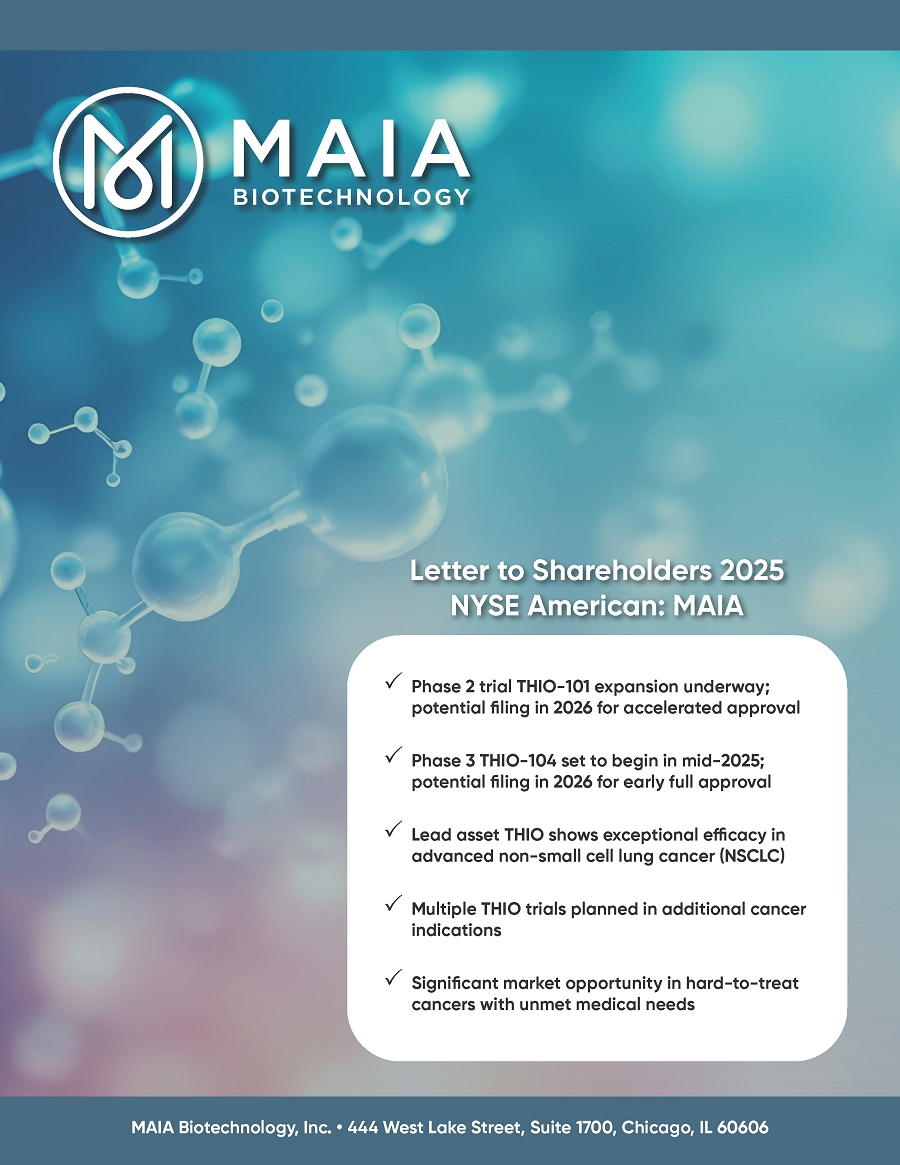 MAIA
BIOTECHNOLOGY

Letter to Shareholders 2025
NYSE American: MAIA

✓ Phase 2 trial THIO-101 expansion underway; potential filing in 2026 for accelerated approval

✓ Phase 3 THIO-104 set to begin in mid-2025; potential filing in 2026 for early full approval

✓ Lead asset THIO shows exceptional efficacy in advanced non-small cell lung cancer (NSCLC)

✓ Multiple THIO trials planned in additional cancer indications

✓ Significant market opportunity in hard-to-treat cancers with unmet medical needs

MAIA Biotechnology, Inc. • 444 West Lake Street, Suite 1700, Chicago, IL 60606